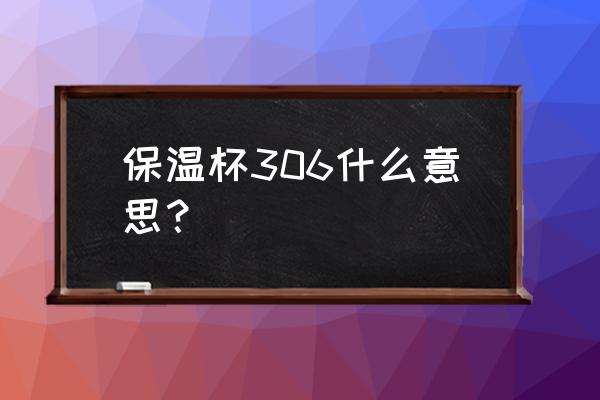 保温杯306什么意思？